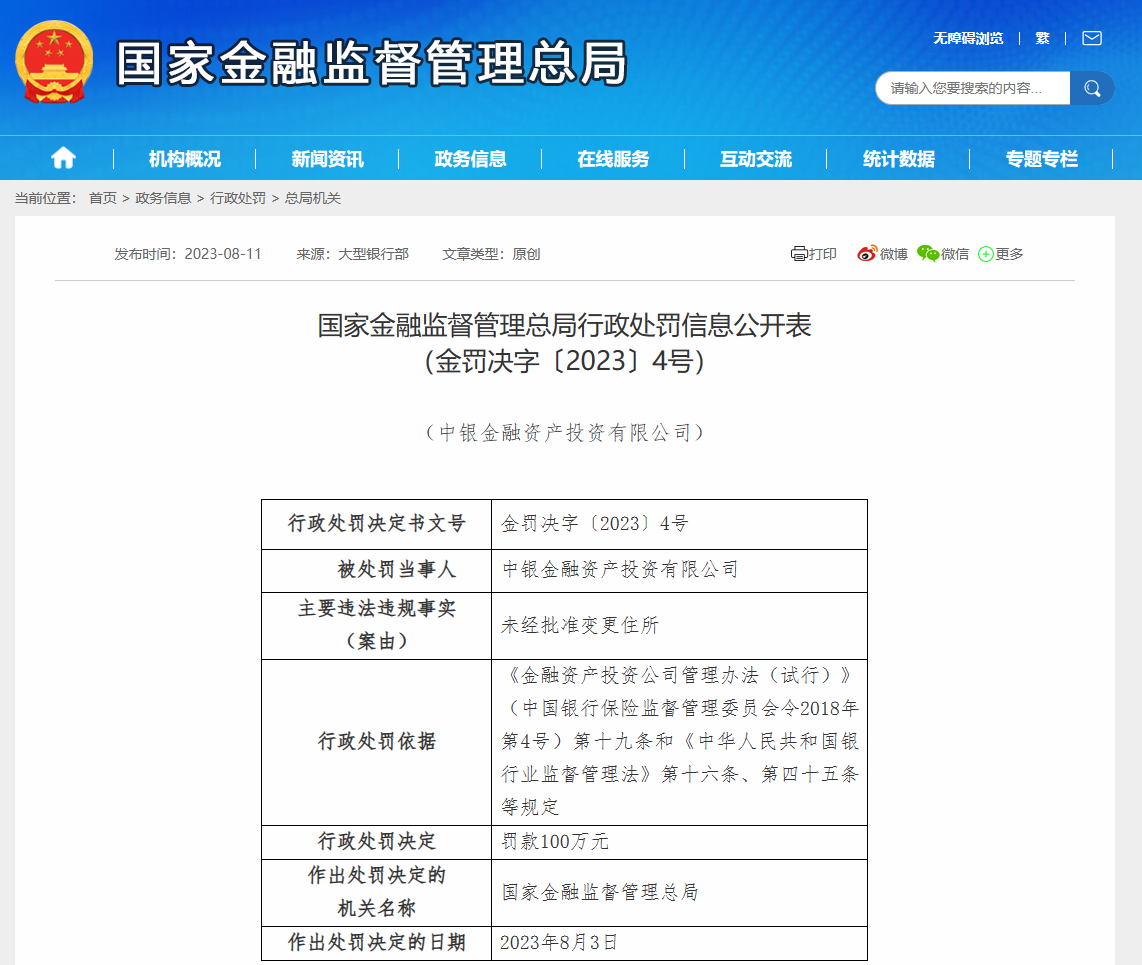 国家金融监督管理总局

无障碍浏览 | 繁 |

请输入您要搜索的内容...

机构概况 | 新闻资讯 | 政务信息 | 在线服务 | 互动交流 | 统计数据 | 专题专栏

当前位置： 首页 > 政务信息 > 行政处罚 > 总局机关

发布时间：2023-08-11 来源：大型银行部 文章类型：原创

打印 微博 微信 更多

国家金融监督管理总局行政处罚信息公开表
（金罚决字〔2023〕4号）

（中银金融资产投资有限公司）

| 行政处罚决定书文号 | 金罚决字〔2023〕4号 |
|---|---|
| 被处罚当事人 | 中银金融资产投资有限公司 |
| 主要违法违规事实（案由） | 未经批准变更住所 |
| 行政处罚依据 | 《金融资产投资公司管理办法（试行）》（中国银行保险监督管理委员会令2018年第4号）第十九条和《中华人民共和国银行业监督管理法》第十六条、第四十五条等规定 |
| 行政处罚决定 | 罚款100万元 |
| 作出处罚决定的机关名称 | 国家金融监督管理总局 |
| 作出处罚决定的日期 | 2023年8月3日 |